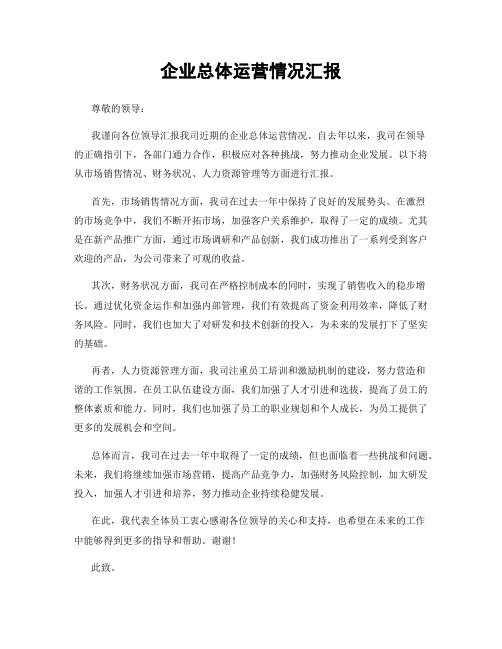 企业总体运营情况汇报

尊敬的领导：

我谨向各位领导汇报我司近期的企业总体运营情况。自去年以来，我司在领导的正确指引下，各部门通力合作，积极应对各种挑战，努力推动企业发展。以下将从市场销售情况、财务状况、人力资源管理等方面进行汇报。

首先，市场销售情况方面，我司在过去一年中保持了良好的发展势头。在激烈的市场竞争中，我们不断开拓市场，加强客户关系维护，取得了一定的成绩。尤其是在新产品推广方面，通过市场调研和产品创新，我们成功推出了一系列受到客户欢迎的产品，为公司带来了可观的收益。

其次，财务状况方面，我司在严格控制成本的同时，实现了销售收入的稳步增长。通过优化资金运作和加强内部管理，我们有效提高了资金利用效率，降低了财务风险。同时，我们也加大了对研发和技术创新的投入，为未来的发展打下了坚实的基础。

再者，人力资源管理方面，我司注重员工培训和激励机制的建设，努力营造和谐的工作氛围。在员工队伍建设方面，我们加强了人才引进和选拔，提高了员工的整体素质和能力。同时，我们也加强了员工的职业规划和个人成长，为员工提供了更多的发展机会和空间。

总体而言，我司在过去一年中取得了一定的成绩，但也面临着一些挑战和问题。未来，我们将继续加强市场营销，提高产品竞争力，加强财务风险控制，加大研发投入，加强人才引进和培养，努力推动企业持续稳健发展。

在此，我代表全体员工衷心感谢各位领导的关心和支持，也希望在未来的工作中能够得到更多的指导和帮助。谢谢！

此致。